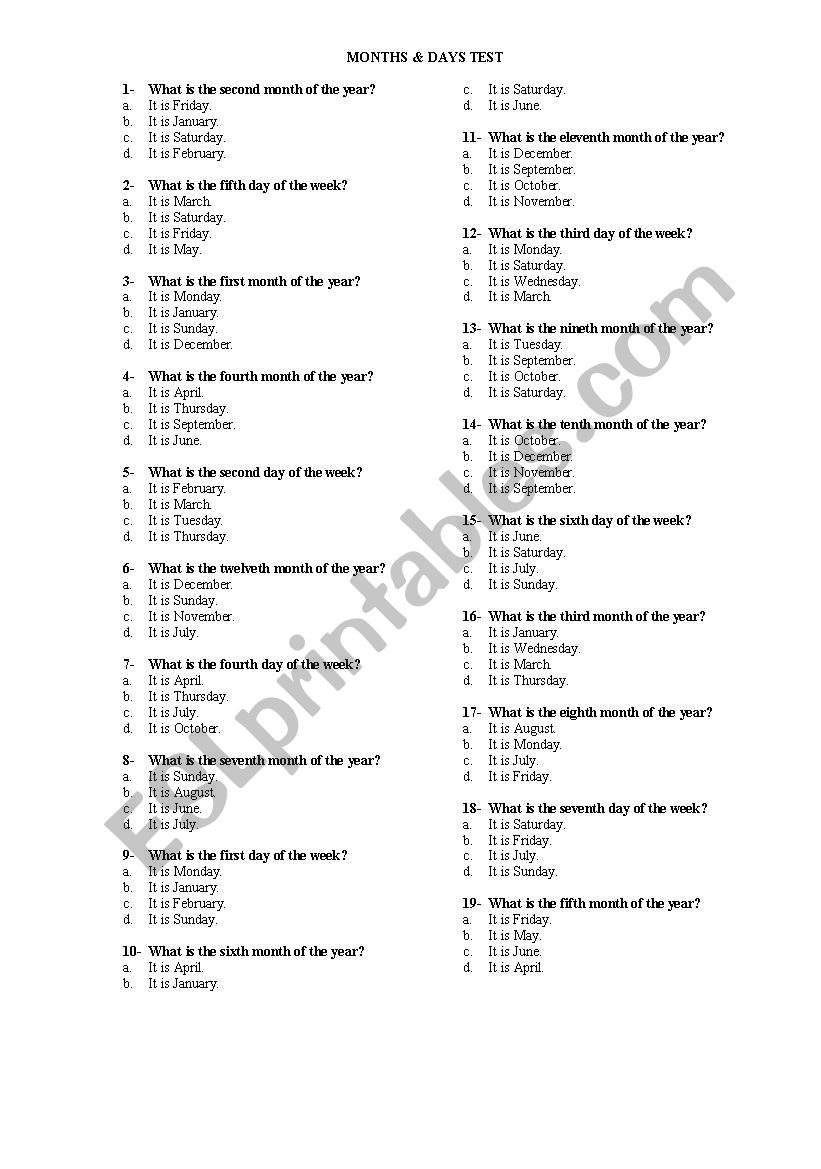 MONTHS & DAYS TEST

1- What is the second month of the year?
a. It is Friday.
b. It is January.
c. It is Saturday.
d. It is February.

2- What is the fifth day of the week?
a. It is March.
b. It is Saturday.
c. It is Friday.
d. It is May.

3- What is the first month of the year?
a. It is Monday.
b. It is January.
c. It is Sunday.
d. It is December.

4- What is the fourth month of the year?
a. It is April.
b. It is Thursday.
c. It is September.
d. It is June.

5- What is the second day of the week?
a. It is February.
b. It is March.
c. It is Tuesday.
d. It is Thursday.

6- What is the twelveth month of the year?
a. It is December.
b. It is Sunday.
c. It is November.
d. It is July.

7- What is the fourth day of the week?
a. It is April.
b. It is Thursday.
c. It is July.
d. It is October.

8- What is the seventh month of the year?
a. It is Sunday.
b. It is August.
c. It is June.
d. It is July.

9- What is the first day of the week?
a. It is Monday.
b. It is January.
c. It is February.
d. It is Sunday.

10- What is the sixth month of the year?
a. It is April.
b. It is January.
c. It is Saturday.
d. It is June.

11- What is the eleventh month of the year?
a. It is December.
b. It is September.
c. It is October.
d. It is November.

12- What is the third day of the week?
a. It is Monday.
b. It is Saturday.
c. It is Wednesday.
d. It is March.

13- What is the nineth month of the year?
a. It is Tuesday.
b. It is September.
c. It is October.
d. It is Saturday.

14- What is the tenth month of the year?
a. It is October.
b. It is December.
c. It is November.
d. It is September.

15- What is the sixth day of the week?
a. It is June.
b. It is Saturday.
c. It is July.
d. It is Sunday.

16- What is the third month of the year?
a. It is January.
b. It is Wednesday.
c. It is March.
d. It is Thursday.

17- What is the eighth month of the year?
a. It is August.
b. It is Monday.
c. It is July.
d. It is Friday.

18- What is the seventh day of the week?
a. It is Saturday.
b. It is Friday.
c. It is July.
d. It is Sunday.

19- What is the fifth month of the year?
a. It is Friday.
b. It is May.
c. It is June.
d. It is April.

ESLprintables.com